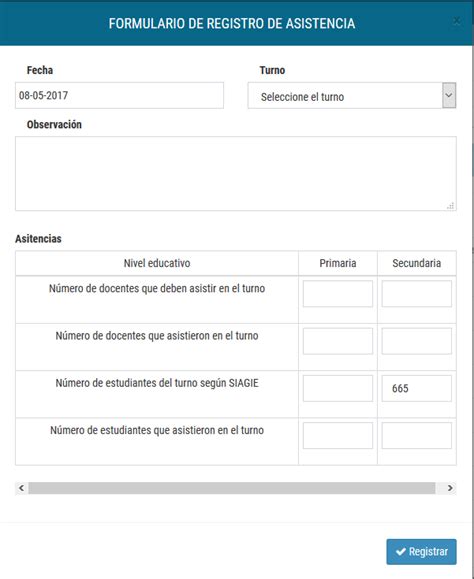 FORMULARIO DE REGISTRO DE ASISTENCIA

×

Fecha

08-05-2017

Turno

Seleccione el turno

Observación

Asitencias

| Nivel educativo | Primaria | Secundaria |
|---|---|---|
| Número de docentes que deben asistir en el turno | | |
| Número de docentes que asistieron en el turno | | |
| Número de estudiantes del turno según SIAGIE | | 665 |
| Número de estudiantes que asistieron en el turno | | |

Registrar